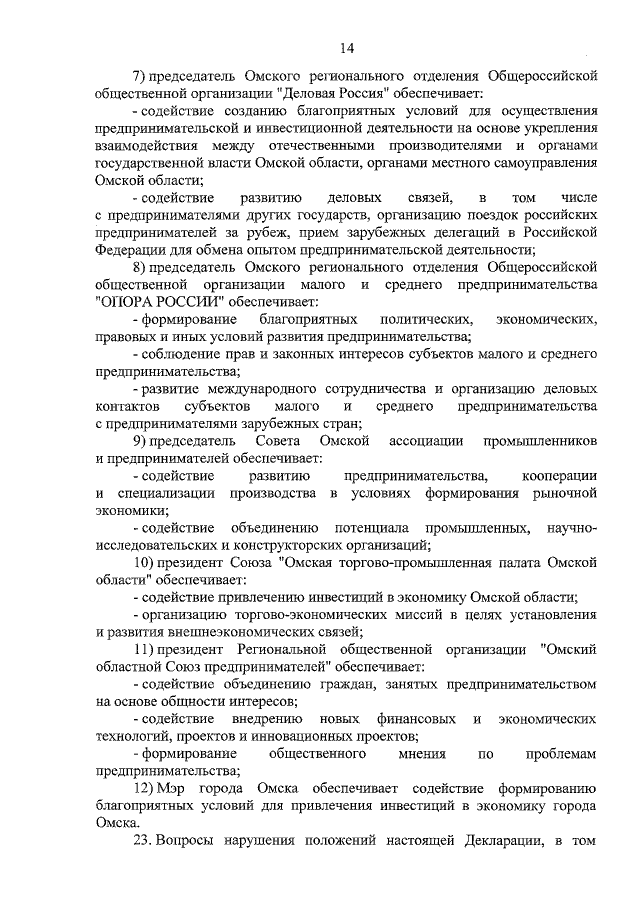 14

7) председатель Омского регионального отделения Общероссийской общественной организации "Деловая Россия" обеспечивает:

- содействие созданию благоприятных условий для осуществления предпринимательской и инвестиционной деятельности на основе укрепления взаимодействия между отечественными производителями и органами государственной власти Омской области, органами местного самоуправления Омской области;

- содействие развитию деловых связей, в том числе с предпринимателями других государств, организацию поездок российских предпринимателей за рубеж, прием зарубежных делегаций в Российской Федерации для обмена опытом предпринимательской деятельности;

8) председатель Омского регионального отделения Общероссийской общественной организации малого и среднего предпринимательства "ОПОРА РОССИИ" обеспечивает:

- формирование благоприятных политических, экономических, правовых и иных условий развития предпринимательства;

- соблюдение прав и законных интересов субъектов малого и среднего предпринимательства;

- развитие международного сотрудничества и организацию деловых контактов субъектов малого и среднего предпринимательства с предпринимателями зарубежных стран;

9) председатель Совета Омской ассоциации промышленников и предпринимателей обеспечивает:

- содействие развитию предпринимательства, кооперации и специализации производства в условиях формирования рыночной экономики;

- содействие объединению потенциала промышленных, научно-исследовательских и конструкторских организаций;

10) президент Союза "Омская торгово-промышленная палата Омской области" обеспечивает:

- содействие привлечению инвестиций в экономику Омской области;

- организацию торгово-экономических миссий в целях установления и развития внешнеэкономических связей;

11) президент Региональной общественной организации "Омский областной Союз предпринимателей" обеспечивает:

- содействие объединению граждан, занятых предпринимательством на основе общности интересов;

- содействие внедрению новых финансовых и экономических технологий, проектов и инновационных проектов;

- формирование общественного мнения по проблемам предпринимательства;

12) Мэр города Омска обеспечивает содействие формированию благоприятных условий для привлечения инвестиций в экономику города Омска.

23. Вопросы нарушения положений настоящей Декларации, в том